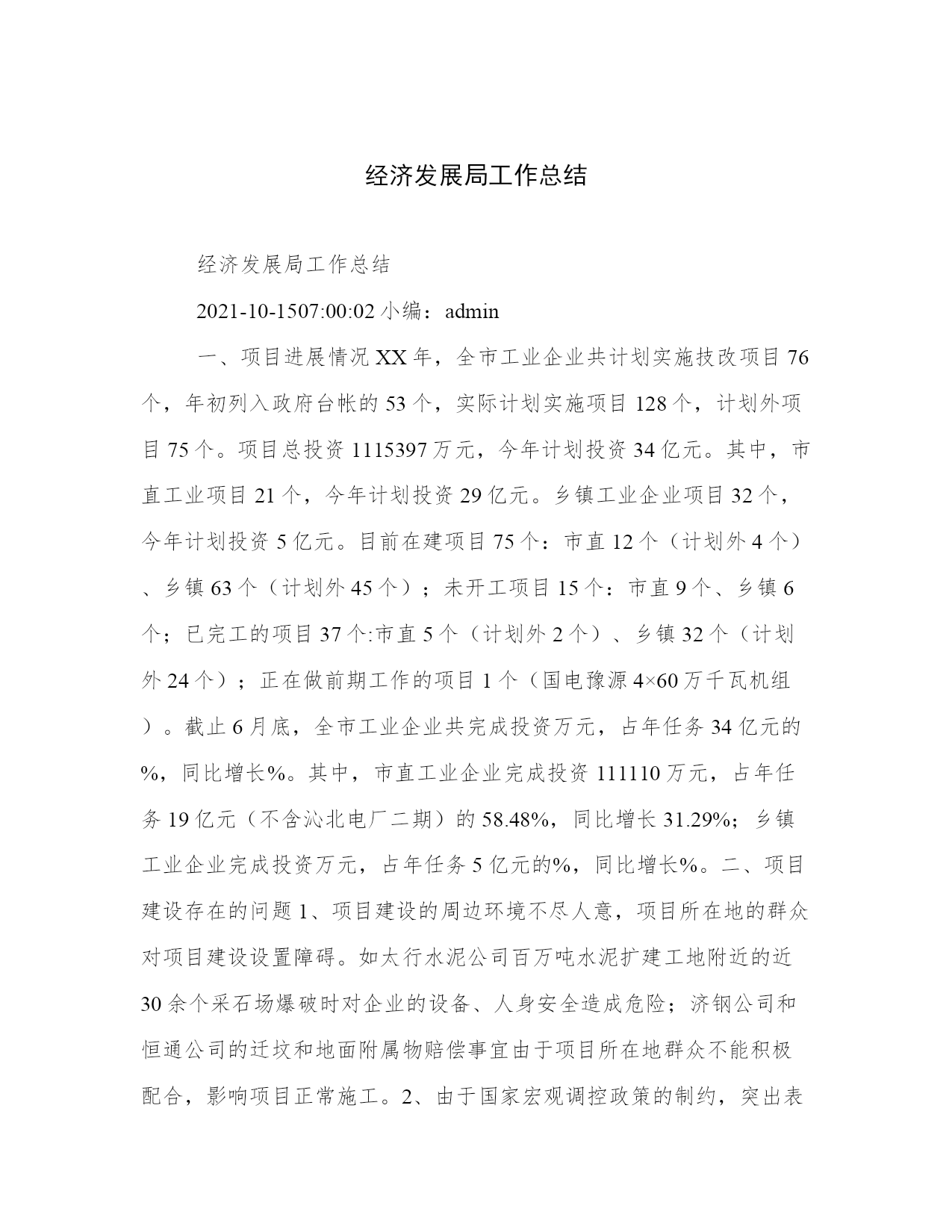 经济发展局工作总结

经济发展局工作总结

2021-10-1507:00:02 小编：admin

一、项目进展情况 XX 年，全市工业企业共计划实施技改项目 76 个，年初列入政府台帐的 53 个，实际计划实施项目 128 个，计划外项目 75 个。项目总投资 1115397 万元，今年计划投资 34 亿元。其中，市直工业项目 21 个，今年计划投资 29 亿元。乡镇工业企业项目 32 个，今年计划投资 5 亿元。目前在建项目 75 个：市直 12 个（计划外 4 个）、乡镇 63 个（计划外 45 个）；未开工项目 15 个：市直 9 个、乡镇 6 个；已完工的项目 37 个:市直 5 个（计划外 2 个）、乡镇 32 个（计划外 24 个）；正在做前期工作的项目 1 个（国电豫源 4×60 万千瓦机组）。截止 6 月底，全市工业企业共完成投资万元，占年任务 34 亿元的%，同比增长%。其中，市直工业企业完成投资 111110 万元，占年任务 19 亿元（不含沁北电厂二期）的 58.48%，同比增长 31.29%；乡镇工业企业完成投资万元，占年任务 5 亿元的%，同比增长%。二、项目建设存在的问题 1、项目建设的周边环境不尽人意，项目所在地的群众对项目建设设置障碍。如太行水泥公司百万吨水泥扩建工地附近的近 30 余个采石场爆破时对企业的设备、人身安全造成危险；济钢公司和恒通公司的迁坟和地面附属物赔偿事宜由于项目所在地群众不能积极配合，影响项目正常施工。2、由于国家宏观调控政策的制约，突出表